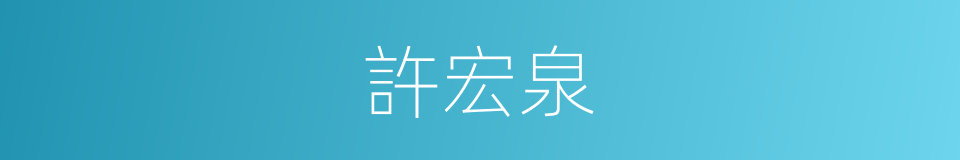 許宏泉